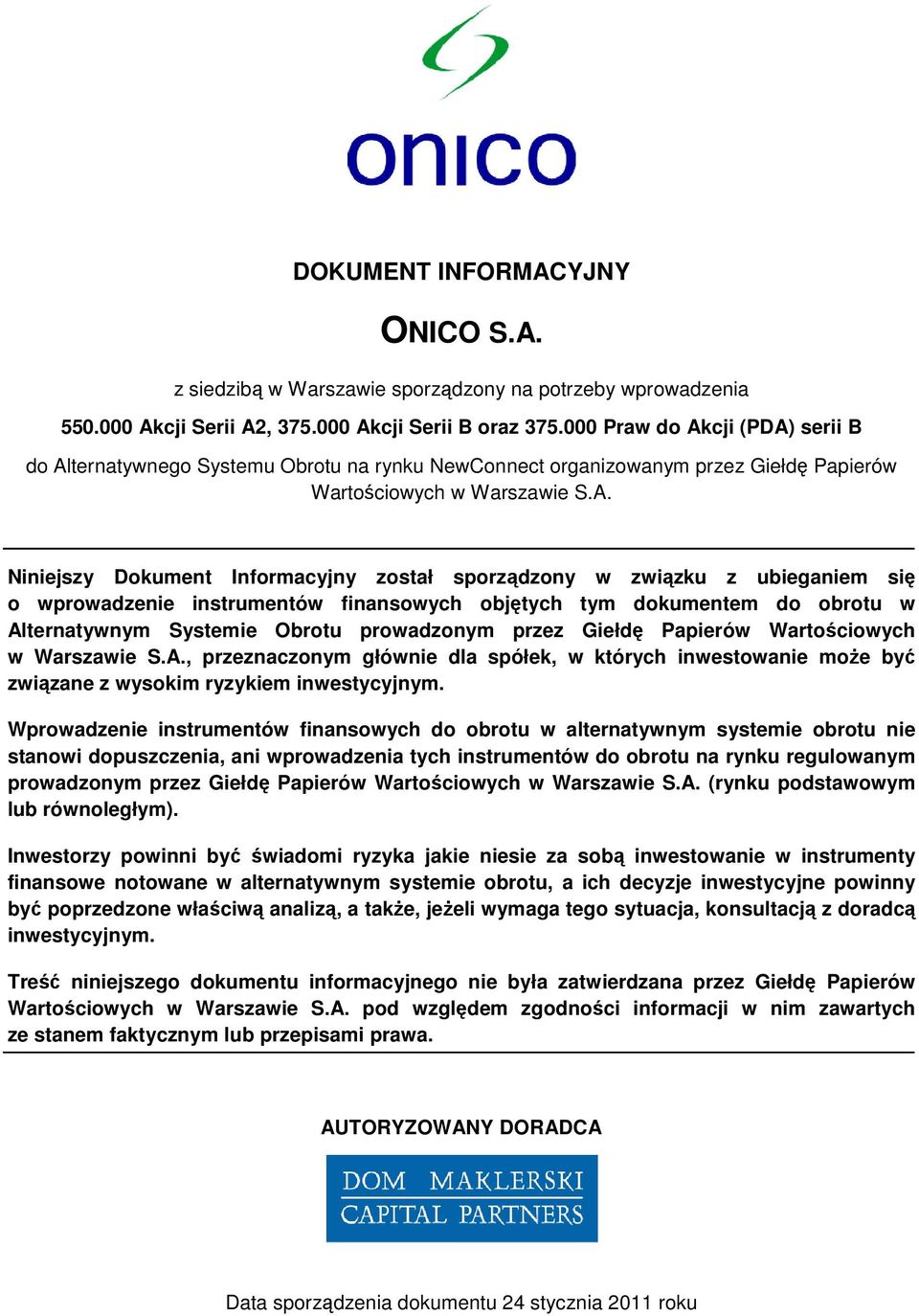 onico

DOKUMENT INFORMACYJNY

ONICO S.A.

z siedzibą w Warszawie sporządzony na potrzeby wprowadzenia

550.000 Akcji Serii A2, 375.000 Akcji Serii B oraz 375.000 Praw do Akcji (PDA) serii B

do Alternatywnego Systemu Obrotu na rynku NewConnect organizowanym przez Giełdę Papierów Wartościowych w Warszawie S.A.

Niniejszy Dokument Informacyjny został sporządzony w związku z ubieganiem się o wprowadzenie instrumentów finansowych objętych tym dokumentem do obrotu w Alternatywnym Systemie Obrotu prowadzonym przez Giełdę Papierów Wartościowych w Warszawie S.A., przeznaczonym głównie dla spółek, w których inwestowanie może być związane z wysokim ryzykiem inwestycyjnym.

Wprowadzenie instrumentów finansowych do obrotu w alternatywnym systemie obrotu nie stanowi dopuszczenia, ani wprowadzenia tych instrumentów do obrotu na rynku regulowanym prowadzonym przez Giełdę Papierów Wartościowych w Warszawie S.A. (rynku podstawowym lub równoległym).

Inwestorzy powinni być świadomi ryzyka jakie niesie za sobą inwestowanie w instrumenty finansowe notowane w alternatywnym systemie obrotu, a ich decyzje inwestycyjne powinny być poprzedzone właściwą analizą, a także, jeżeli wymaga tego sytuacja, konsultacją z doradcą inwestycyjnym.

Treść niniejszego dokumentu informacyjnego nie była zatwierdzana przez Giełdę Papierów Wartościowych w Warszawie S.A. pod względem zgodności informacji w nim zawartych ze stanem faktycznym lub przepisami prawa.

AUTORYZOWANY DORADCA

DOM MAKLERSKI
CAPITAL PARTNERS

Data sporządzenia dokumentu 24 stycznia 2011 roku